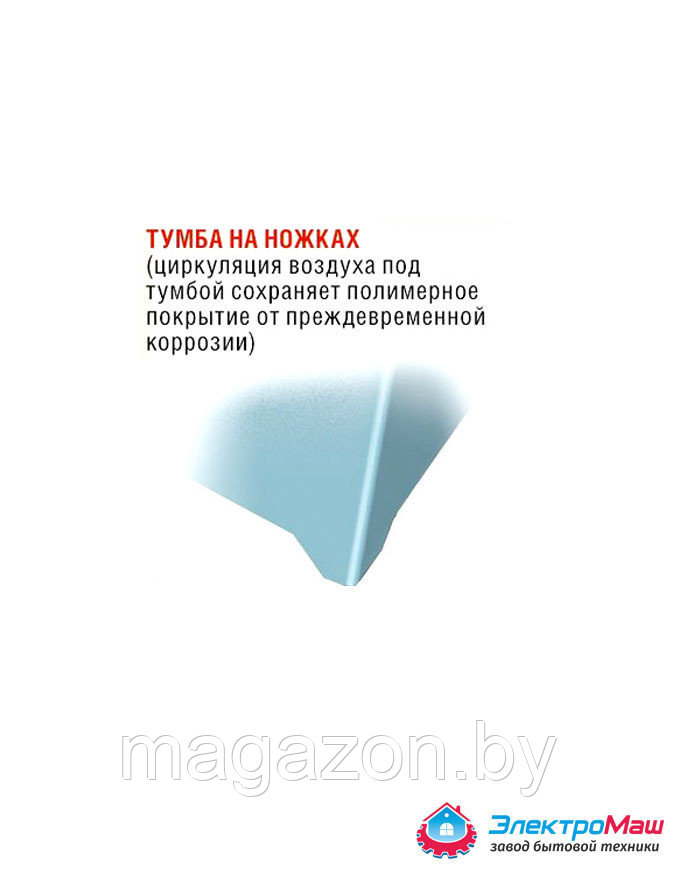 ТУМБА НА НОЖКАХ
(циркуляция воздуха под тумбой сохраняет полимерное покрытие от преждевременной коррозии)

magazon.by

ЭлектроМаш
завод бытовой техники